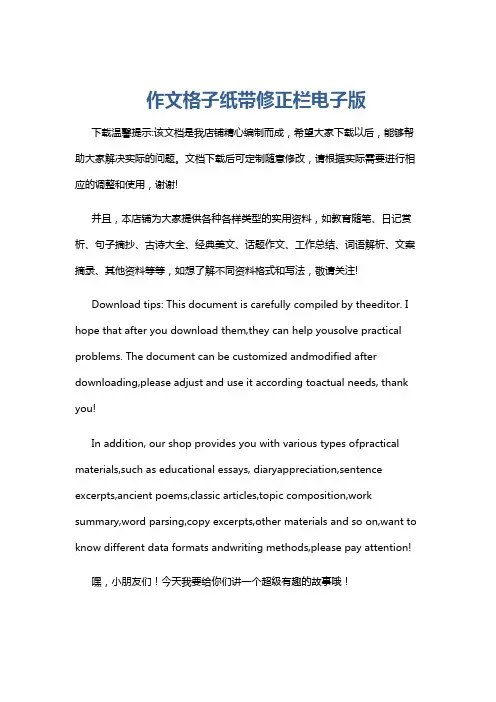 作文格子纸带修正栏电子版

下载温馨提示:该文档是我店铺精心编制而成，希望大家下载以后，能够帮助大家解决实际的问题。文档下载后可定制随意修改，请根据实际需要进行相应的调整和使用，谢谢!

并且，本店铺为大家提供各种各样类型的实用资料，如教育随笔、日记赏析、句子摘抄、古诗大全、经典美文、话题作文、工作总结、词语解析、文案摘录、其他资料等等，如想了解不同资料格式和写法，敬请关注!

Download tips: This document is carefully compiled by theeditor. I hope that after you download them,they can help yousolve practical problems. The document can be customized andmodified after downloading,please adjust and use it according toactual needs, thank you!

In addition, our shop provides you with various types ofpractical materials,such as educational essays, diaryappreciation,sentence excerpts,ancient poems,classic articles,topic composition,work summary,word parsing,copy excerpts,other materials and so on,want to know different data formats andwriting methods,please pay attention!

嘿，小朋友们！今天我要给你们讲一个超级有趣的故事哦！